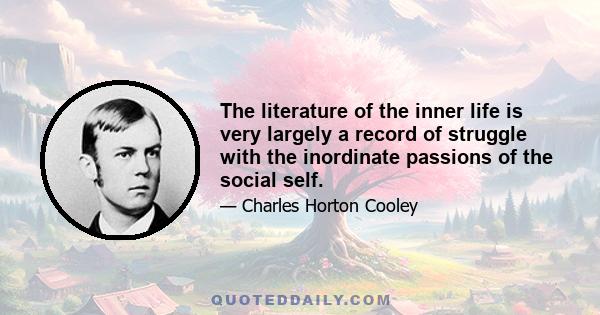 The literature of the inner life is very largely a record of struggle with the inordinate passions of the social self.

— Charles Horton Cooley

QUOTEDDAILY.COM